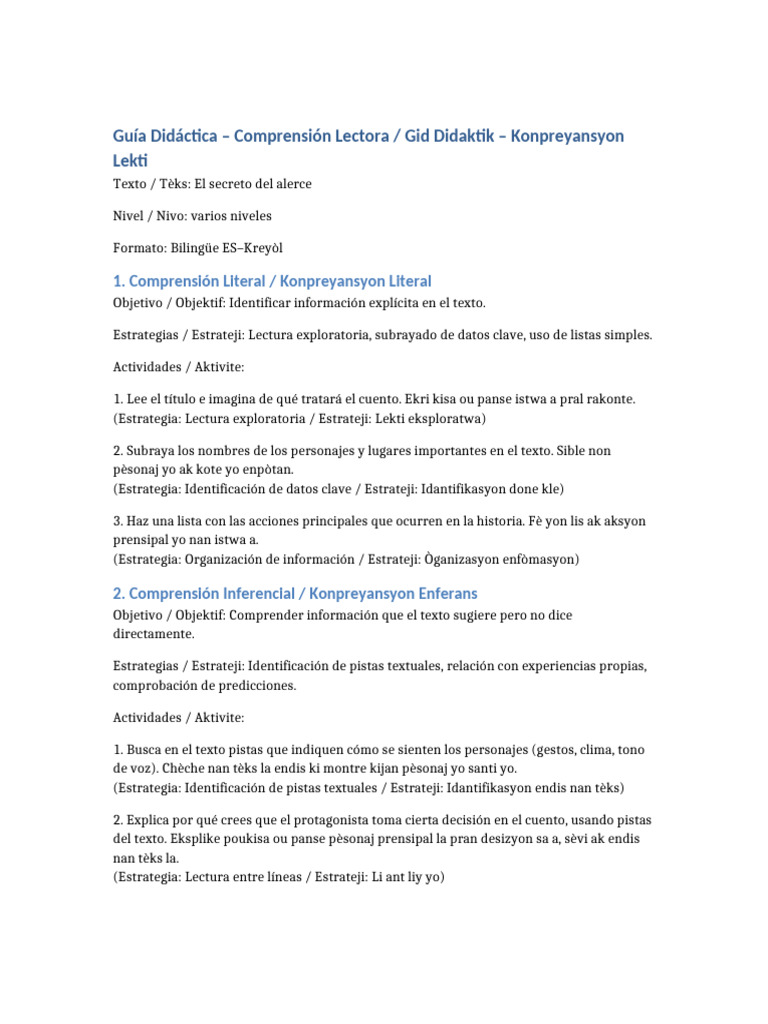 Guía Didáctica – Comprensión Lectora / Gid Didaktik – Konpreyansyon Lekti

Texto / Tèks: El secreto del alerce

Nivel / Nivo: varios niveles

Formato: Bilingüe ES–Kreyòl

1. Comprensión Literal / Konpreyansyon Literal

Objetivo / Objektif: Identificar información explícita en el texto.

Estrategias / Estrateji: Lectura exploratoria, subrayado de datos clave, uso de listas simples.

Actividades / Aktivite:

1. Lee el título e imagina de qué tratará el cuento. Ekri kisa ou panse istwa a pral rakonte.
(Estrategia: Lectura exploratoria / Estrateji: Lekti eksploratwa)

2. Subraya los nombres de los personajes y lugares importantes en el texto. Sible non pèsonaj yo ak kote yo enpòtan.
(Estrategia: Identificación de datos clave / Estrateji: Idantifikasyon done kle)

3. Haz una lista con las acciones principales que ocurren en la historia. Fè yon lis ak aksyon prensipal yo nan istwa a.
(Estrategia: Organización de información / Estrateji: Òganizasyon enfòmasyon)

2. Comprensión Inferencial / Konpreyansyon Enferans

Objetivo / Objektif: Comprender información que el texto sugiere pero no dice directamente.

Estrategias / Estrateji: Identificación de pistas textuales, relación con experiencias propias, comprobación de predicciones.

Actividades / Aktivite:

1. Busca en el texto pistas que indiquen cómo se sienten los personajes (gestos, clima, tono de voz). Chèche nan tèks la endis ki montre kijan pèsonaj yo santi yo.
(Estrategia: Identificación de pistas textuales / Estrateji: Idantifikasyon endis nan tèks)

2. Explica por qué crees que el protagonista toma cierta decisión en el cuento, usando pistas del texto. Eksplike poukisa ou panse pèsonaj prensipal la pran desizyon sa a, sèvi ak endis nan tèks la.
(Estrategia: Lectura entre líneas / Estrateji: Li ant liy yo)